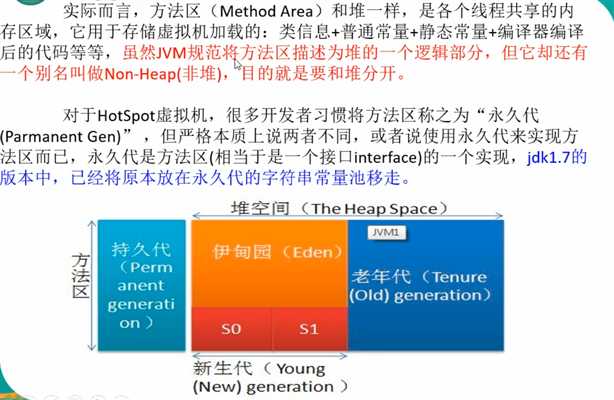 实际而言，方法区（Method Area）和堆一样，是各个线程共享的内存区域，它用于存储虚拟机加载的：类信息+普通常量+静态常量+编译器编译后的代码等等，虽然JVM规范将方法区描述为堆的一个逻辑部分，但它却还有一个别名叫做Non-Heap(非堆)，目的就是要和堆分开。

对于HotSpot虚拟机，很多开发者习惯将方法区称之为“永久代(Parmanent Gen)”，但严格本质上说两者不同，或者说使用永久代来实现方法区而已，永久代是方法区(相当于是一个接口interface)的一个实现，jdk1.7的版本中，已经将原本放在永久代的字符串常量池移走。

堆空间（The Heap Space）

方法区

持久代（Permanent generation）

伊甸园（Eden）

JVM1

老年代（Tenure (Old) generation）

S0

S1

新生代（Young (New) generation）